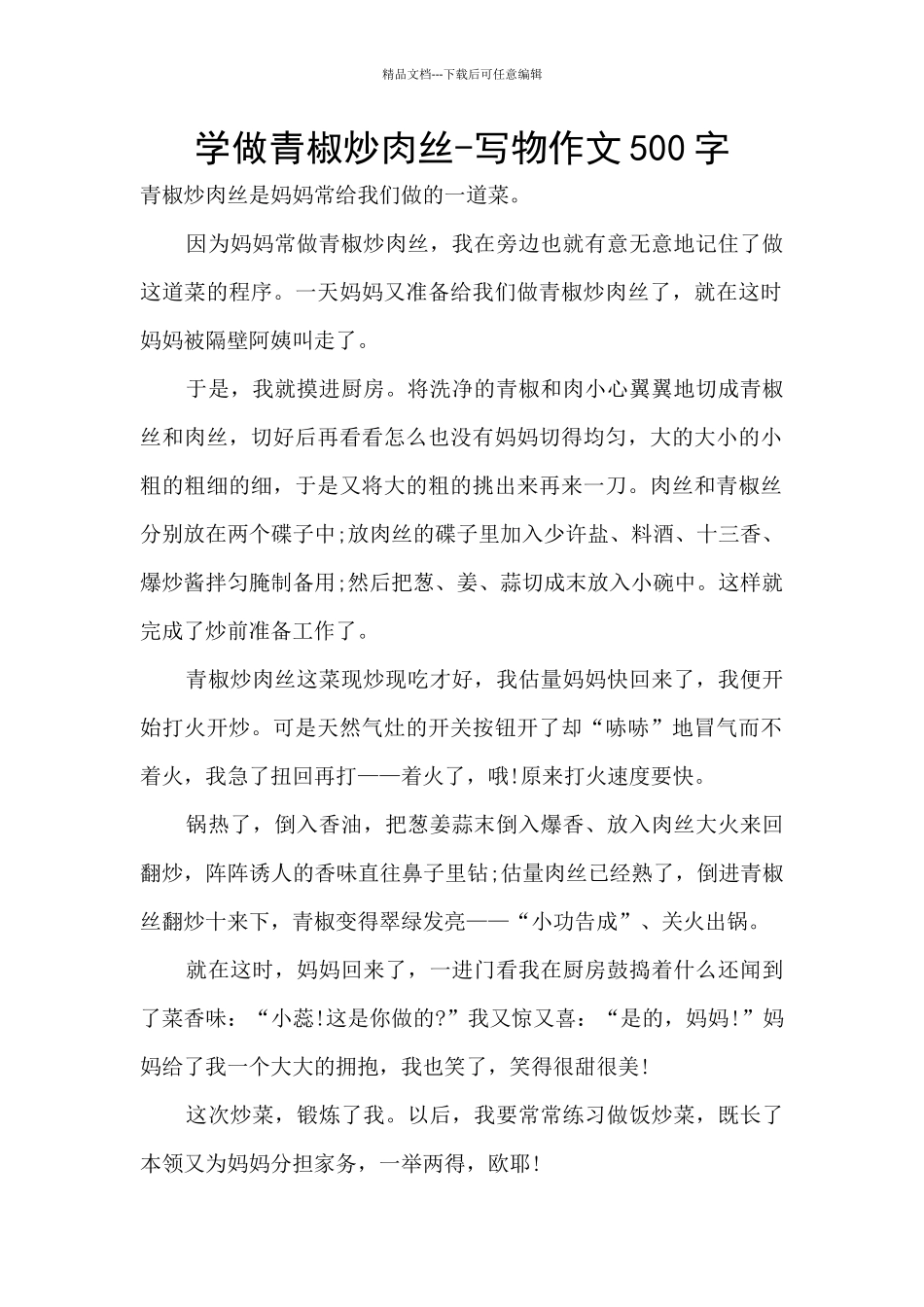 精品文档---下载后可任意编辑

学做青椒炒肉丝-写物作文500字

青椒炒肉丝是妈妈常给我们做的一道菜。

因为妈妈常做青椒炒肉丝，我在旁边也就有意无意地记住了做这道菜的程序。一天妈妈又准备给我们做青椒炒肉丝了，就在这时妈妈被隔壁阿姨叫走了。

于是，我就摸进厨房。将洗净的青椒和肉小心翼翼地切成青椒丝和肉丝，切好后再看看怎么也没有妈妈切得均匀，大的大小的小粗的粗细的细，于是又将大的粗的挑出来再来一刀。肉丝和青椒丝分别放在两个碟子中;放肉丝的碟子里加入少许盐、料酒、十三香、爆炒酱拌匀腌制备用;然后把葱、姜、蒜切成末放入小碗中。这样就完成了炒前准备工作了。

青椒炒肉丝这菜现炒现吃才好，我估量妈妈快回来了，我便开始打火开炒。可是天然气灶的开关按钮开了却“哧哧”地冒气而不着火，我急了扭回再打——着火了，哦!原来打火速度要快。

锅热了，倒入香油，把葱姜蒜末倒入爆香、放入肉丝大火来回翻炒，阵阵诱人的香味直往鼻子里钻;估量肉丝已经熟了，倒进青椒丝翻炒十来下，青椒变得翠绿发亮——“小功告成”、关火出锅。

就在这时，妈妈回来了，一进门看我在厨房鼓捣着什么还闻到了菜香味：“小蕊!这是你做的?”我又惊又喜：“是的，妈妈!”妈妈给了我一个大大的拥抱，我也笑了，笑得很甜很美!

这次炒菜，锻炼了我。以后，我要常常练习做饭炒菜，既长了本领又为妈妈分担家务，一举两得，欧耶!